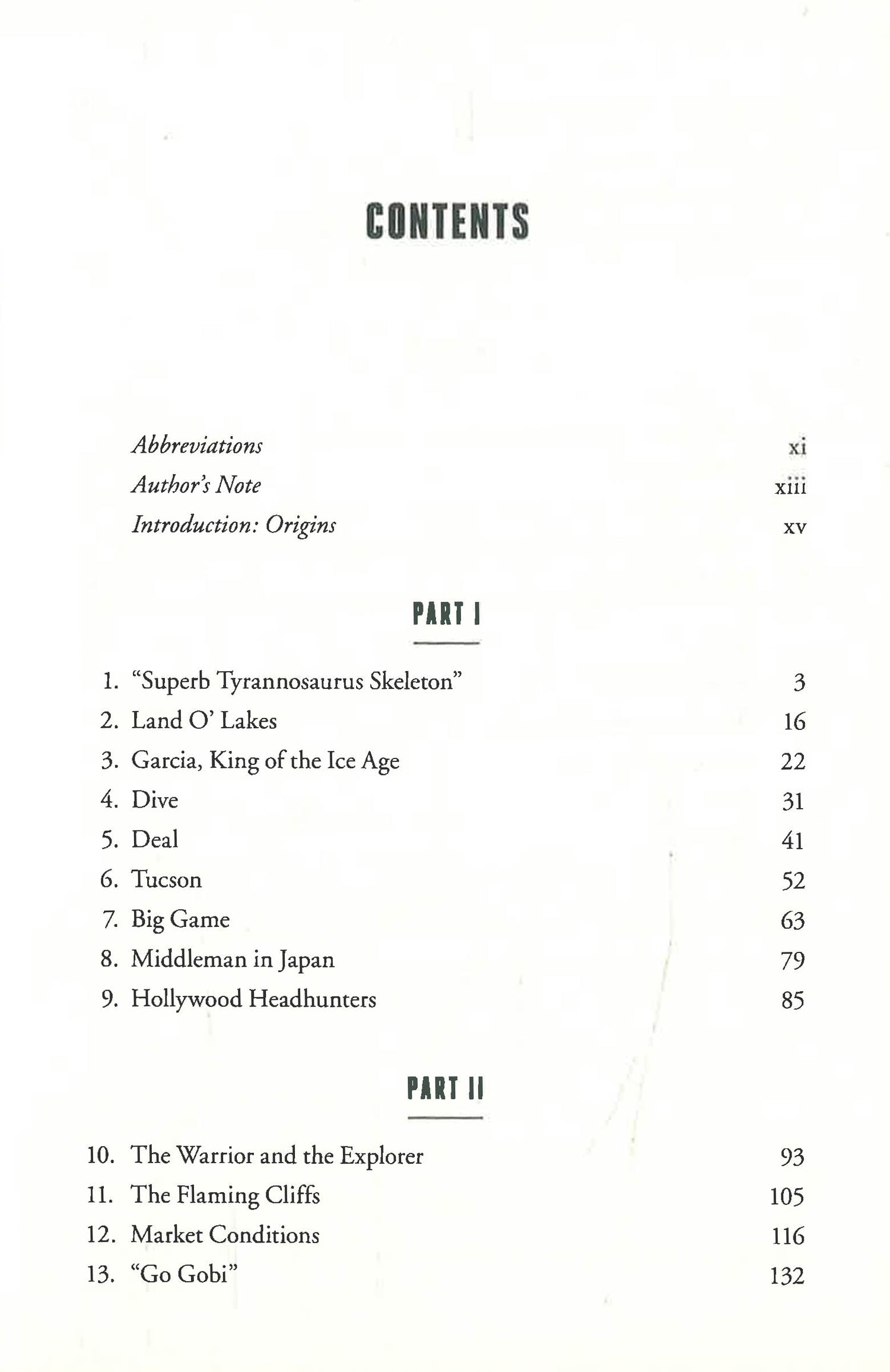 CONTENTS

Abbreviations xi
Author's Note xiii
Introduction: Origins xv

PART I

1. "Superb Tyrannosaurus Skeleton" 3
2. Land O' Lakes 16
3. Garcia, King of the Ice Age 22
4. Dive 31
5. Deal 41
6. Tucson 52
7. Big Game 63
8. Middleman in Japan 79
9. Hollywood Headhunters 85

PART II

10. The Warrior and the Explorer 93
11. The Flaming Cliffs 105
12. Market Conditions 116
13. "Go Gobi" 132